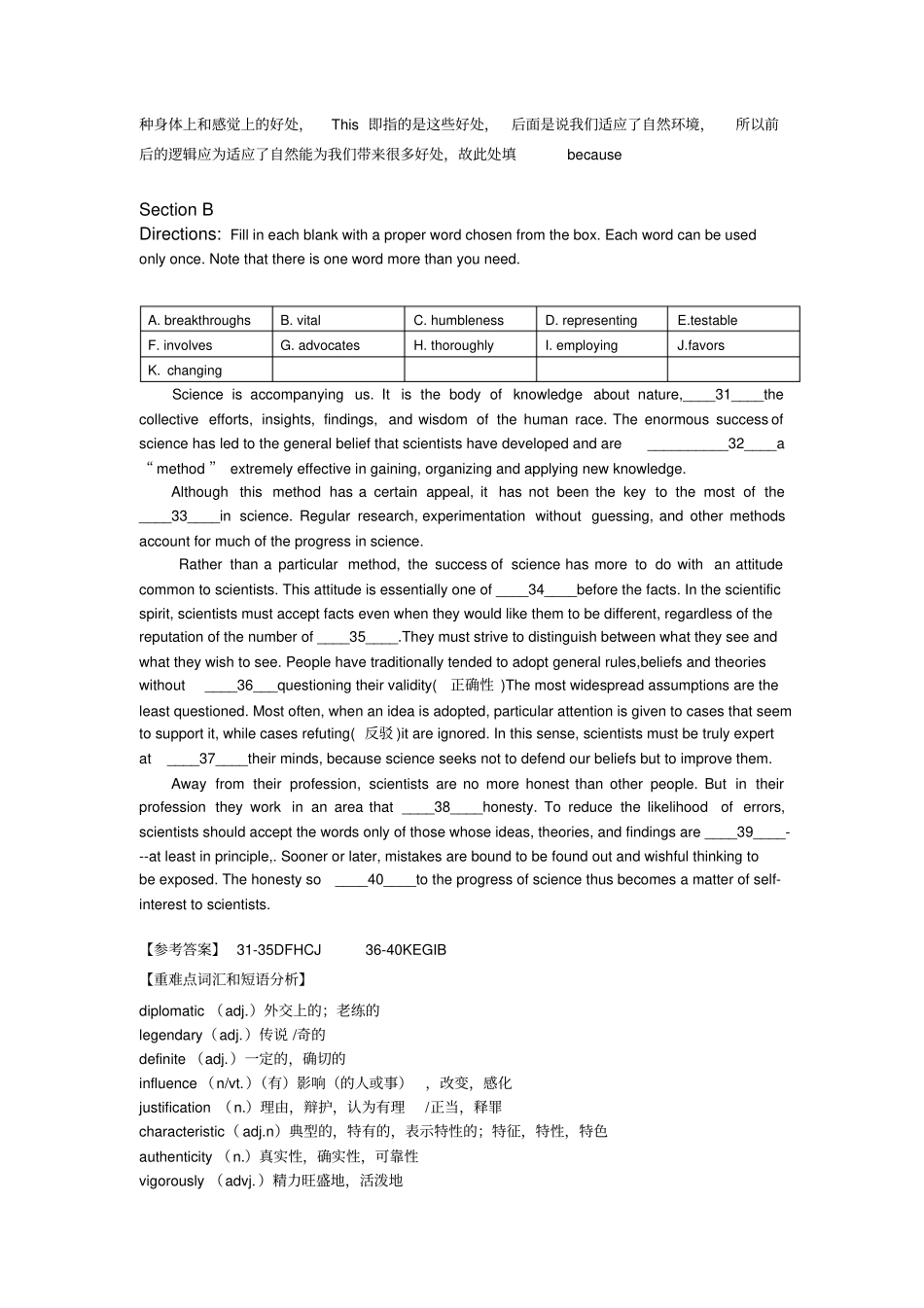 种身体上和感觉上的好处， This 即指的是这些好处， 后面是说我们适应了自然环境， 所以前后的逻辑应为适应了自然能为我们带来很多好处，故此处填 because

Section B

Directions: Fill in each blank with a proper word chosen from the box. Each word can be used only once. Note that there is one word more than you need.

| A. breakthroughs | B. vital | C. humbleness | D. representing | E.testable |
|---|---|---|---|---|
| F. involves | G. advocates | H. thoroughly | I. employing | J.favors |
| K. changing | | | | |

Science is accompanying us. It is the body of knowledge about nature,____31____the collective efforts, insights, findings, and wisdom of the human race. The enormous success of science has led to the general belief that scientists have developed and are __________32____a “ method ” extremely effective in gaining, organizing and applying new knowledge.

Although this method has a certain appeal, it has not been the key to the most of the ____33____in science. Regular research, experimentation without guessing, and other methods account for much of the progress in science.

Rather than a particular method, the success of science has more to do with an attitude common to scientists. This attitude is essentially one of ____34____before the facts. In the scientific spirit, scientists must accept facts even when they would like them to be different, regardless of the reputation of the number of ____35____.They must strive to distinguish between what they see and what they wish to see. People have traditionally tended to adopt general rules,beliefs and theories without ____36___questioning their validity( 正确性 )The most widespread assumptions are the least questioned. Most often, when an idea is adopted, particular attention is given to cases that seem to support it, while cases refuting( 反驳 )it are ignored. In this sense, scientists must be truly expert at ____37____their minds, because science seeks not to defend our beliefs but to improve them.

Away from their profession, scientists are no more honest than other people. But in their profession they work in an area that ____38____honesty. To reduce the likelihood of errors, scientists should accept the words only of those whose ideas, theories, and findings are ____39____---at least in principle,. Sooner or later, mistakes are bound to be found out and wishful thinking to be exposed. The honesty so ____40____to the progress of science thus becomes a matter of self-interest to scientists.

【参考答案】 31-35DFHCJ 36-40KEGIB

【重难点词汇和短语分析】

diplomatic （adj.）外交上的；老练的
legendary（adj.）传说 /奇的
definite （adj.）一定的，确切的
influence （n/vt.）（有）影响（的人或事） ，改变，感化
justification （n.）理由，辩护，认为有理 /正当，释罪
characteristic（ adj.n）典型的，特有的，表示特性的；特征，特性，特色
authenticity （n.）真实性，确实性，可靠性
vigorously （advj.）精力旺盛地，活泼地